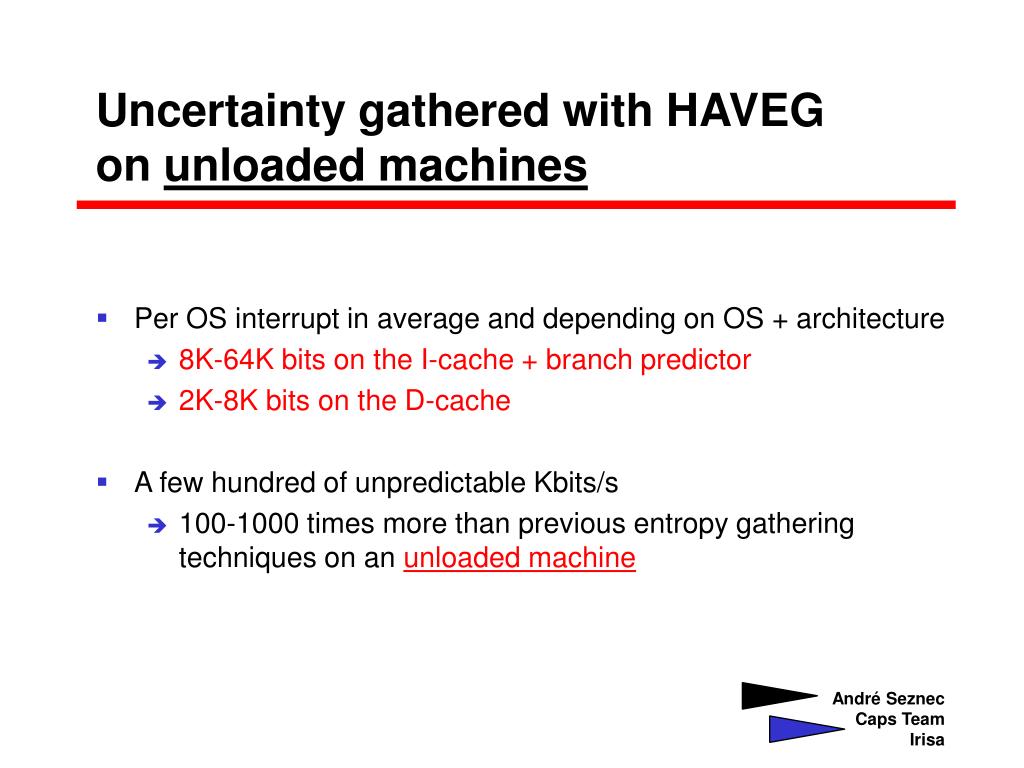 Uncertainty gathered with HAVEG on unloaded machines

Per OS interrupt in average and depending on OS + architecture

8K-64K bits on the I-cache + branch predictor

2K-8K bits on the D-cache

A few hundred of unpredictable Kbits/s

100-1000 times more than previous entropy gathering techniques on an unloaded machine

André Seznec
Caps Team
Irisa